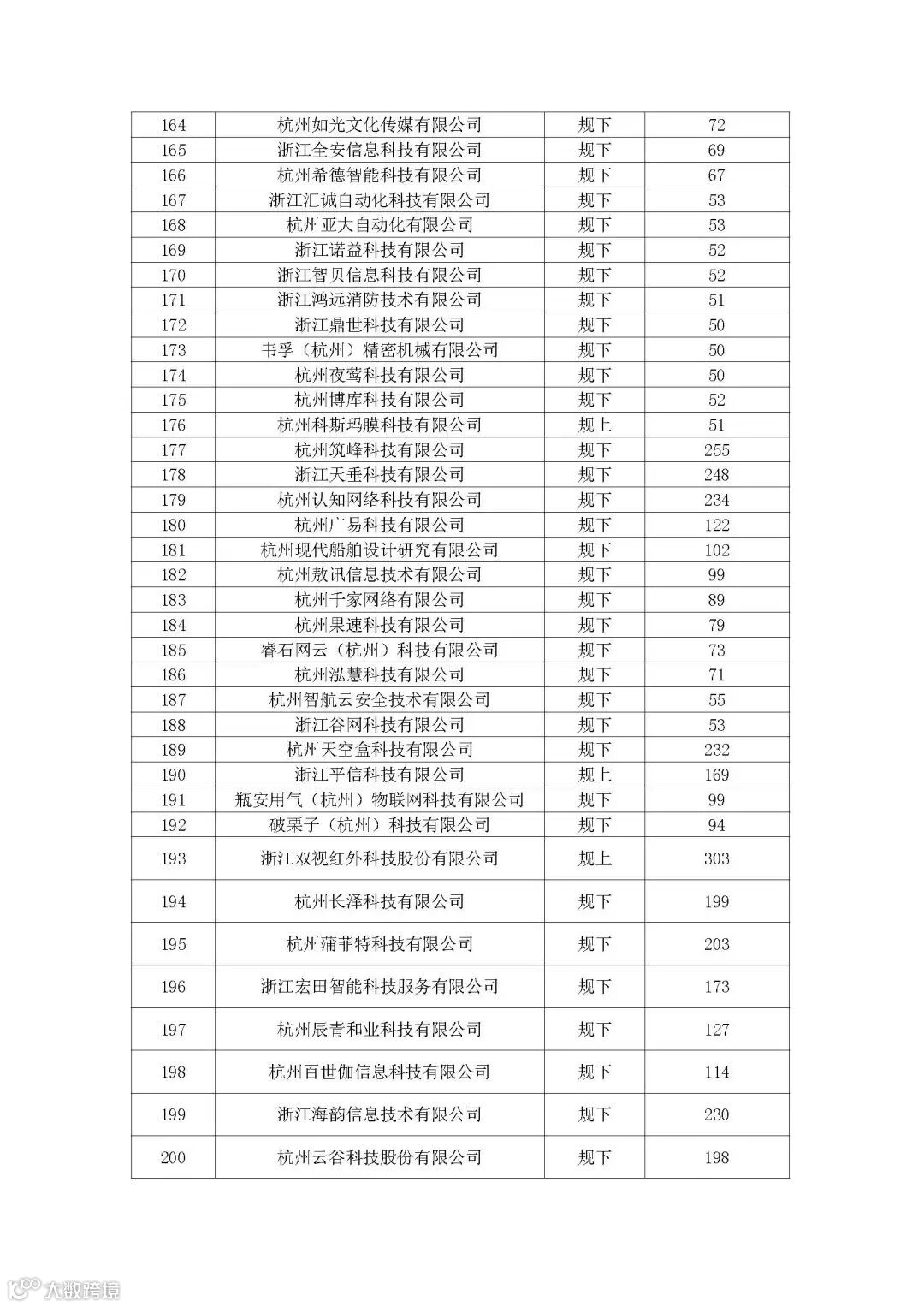 | 164 | 杭州如光文化传媒有限公司 | 规下 | 72 |
|---|---|---|---|
| 165 | 浙江全安信息科技有限公司 | 规下 | 69 |
| 166 | 杭州希德智能科技有限公司 | 规下 | 67 |
| 167 | 浙江汇诚自动化科技有限公司 | 规下 | 53 |
| 168 | 杭州亚大自动化有限公司 | 规下 | 53 |
| 169 | 浙江诺益科技有限公司 | 规下 | 52 |
| 170 | 浙江智贝信息科技有限公司 | 规下 | 52 |
| 171 | 浙江鸿远消防技术有限公司 | 规下 | 51 |
| 172 | 浙江鼎世科技有限公司 | 规下 | 50 |
| 173 | 韦孚（杭州）精密机械有限公司 | 规下 | 50 |
| 174 | 杭州夜莺科技有限公司 | 规下 | 50 |
| 175 | 杭州博库科技有限公司 | 规下 | 52 |
| 176 | 杭州科斯玛膜科技有限公司 | 规上 | 51 |
| 177 | 杭州筑峰科技有限公司 | 规下 | 255 |
| 178 | 浙江天垂科技有限公司 | 规下 | 248 |
| 179 | 杭州认知网络科技有限公司 | 规下 | 234 |
| 180 | 杭州广易科技有限公司 | 规下 | 122 |
| 181 | 杭州现代船舶设计研究有限公司 | 规下 | 102 |
| 182 | 杭州敖讯信息技术有限公司 | 规下 | 99 |
| 183 | 杭州千家网络有限公司 | 规下 | 89 |
| 184 | 杭州果速科技有限公司 | 规下 | 79 |
| 185 | 睿石网云（杭州）科技有限公司 | 规下 | 73 |
| 186 | 杭州泓慧科技有限公司 | 规下 | 71 |
| 187 | 杭州智航云安全技术有限公司 | 规下 | 55 |
| 188 | 浙江谷网科技有限公司 | 规下 | 53 |
| 189 | 杭州天空盒科技有限公司 | 规下 | 232 |
| 190 | 浙江平信科技有限公司 | 规上 | 169 |
| 191 | 瓶安用气（杭州）物联网科技有限公司 | 规下 | 99 |
| 192 | 破栗子（杭州）科技有限公司 | 规下 | 94 |
| 193 | 浙江双视红外科技股份有限公司 | 规上 | 303 |
| 194 | 杭州长泽科技有限公司 | 规下 | 199 |
| 195 | 杭州蒲菲特科技有限公司 | 规下 | 203 |
| 196 | 浙江宏田智能科技服务有限公司 | 规下 | 173 |
| 197 | 杭州辰青和业科技有限公司 | 规下 | 127 |
| 198 | 杭州百世伽信息科技有限公司 | 规下 | 114 |
| 199 | 浙江海韵信息技术有限公司 | 规下 | 230 |
| 200 | 杭州云谷科技股份有限公司 | 规下 | 198 |

大数跨境